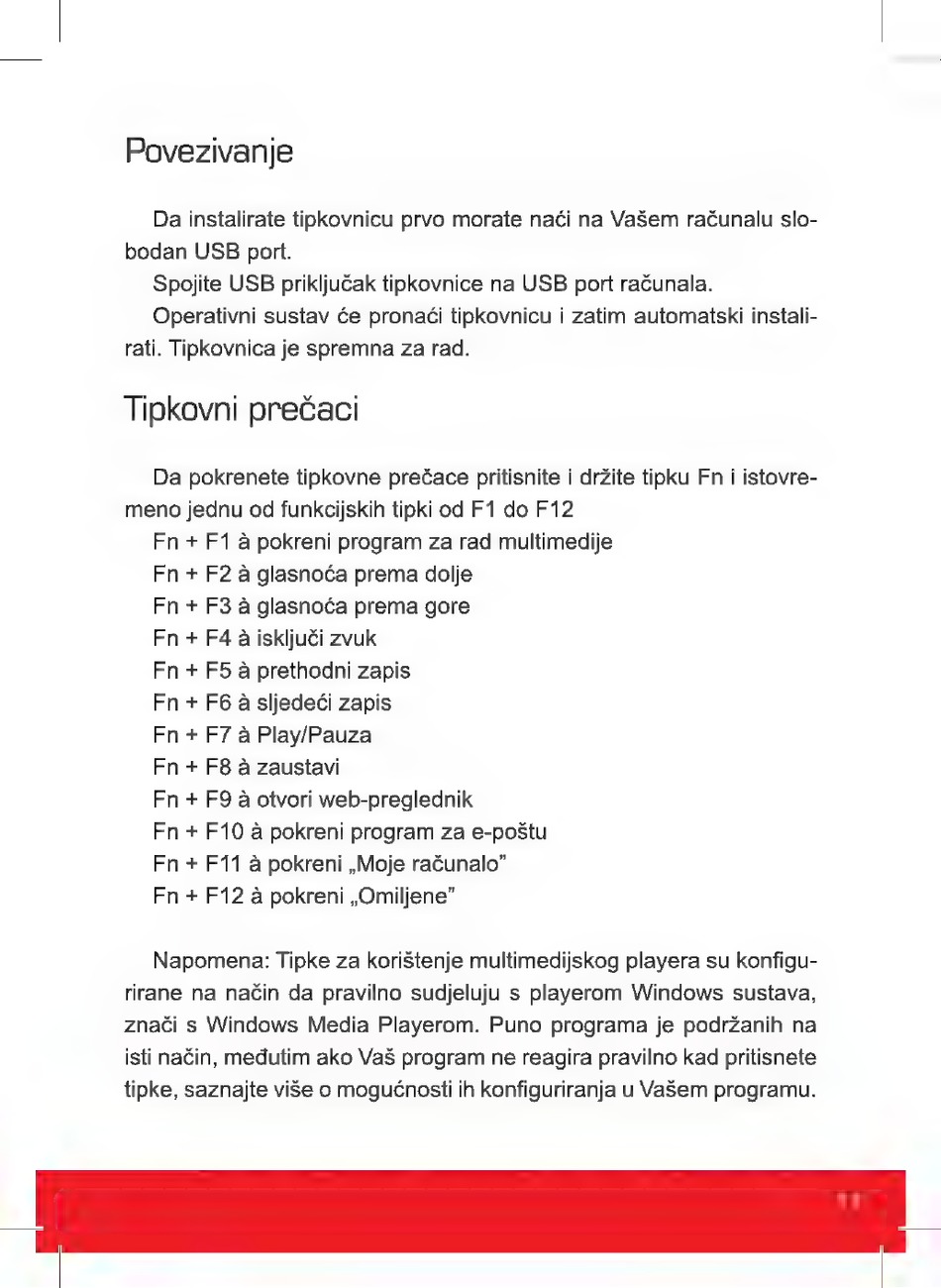 Povezivanje

Da instalirate tipkovnicu prvo morate naći na Vašem računalu slobodan USB port.

Spojite USB priključak tipkovnice na USB port računala.

Operativni sustav će pronaći tipkovnicu i zatim automatski instalirati. Tipkovnica je spremna za rad.

Tipkovni prečaci

Da pokrenete tipkovne prečace pritisnite i držite tipku Fn i istovremeno jednu od funkcijskih tipki od F1 do F12

Fn + F1 à pokreni program za rad multimedije
Fn + F2 à glasnoća prema dolje
Fn + F3 à glasnoća prema gore
Fn + F4 à isključi zvuk
Fn + F5 à prethodni zapis
Fn + F6 à sljedeći zapis
Fn + F7 à Play/Pauza
Fn + F8 à zaustavi
Fn + F9 à otvori web-preglednik
Fn + F10 à pokreni program za e-poštu
Fn + F11 à pokreni „Moje računalo"
Fn + F12 à pokreni „Omiljene"

Napomena: Tipke za korištenje multimedijskog playera su konfigurirane na način da pravilno sudjeluju s playerom Windows sustava, znači s Windows Media Playerom. Puno programa je podržanih na isti način, međutim ako Vaš program ne reagira pravilno kad pritisnete tipke, saznajte više o mogućnosti ih konfiguriranja u Vašem programu.

11